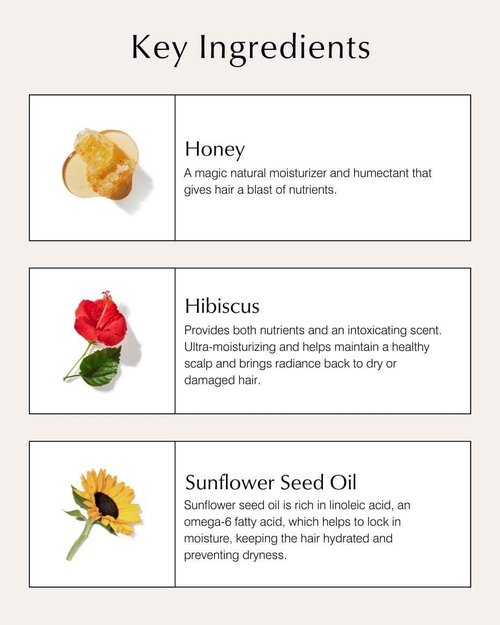 Key Ingredients

Honey
A magic natural moisturizer and humectant that gives hair a blast of nutrients.

Hibiscus
Provides both nutrients and an intoxicating scent. Ultra-moisturizing and helps maintain a healthy scalp and brings radiance back to dry or damaged hair.

Sunflower Seed Oil
Sunflower seed oil is rich in linoleic acid, an omega-6 fatty acid, which helps to lock in moisture, keeping the hair hydrated and preventing dryness.